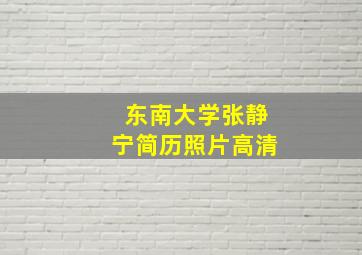 东南大学张静宁简历照片高清